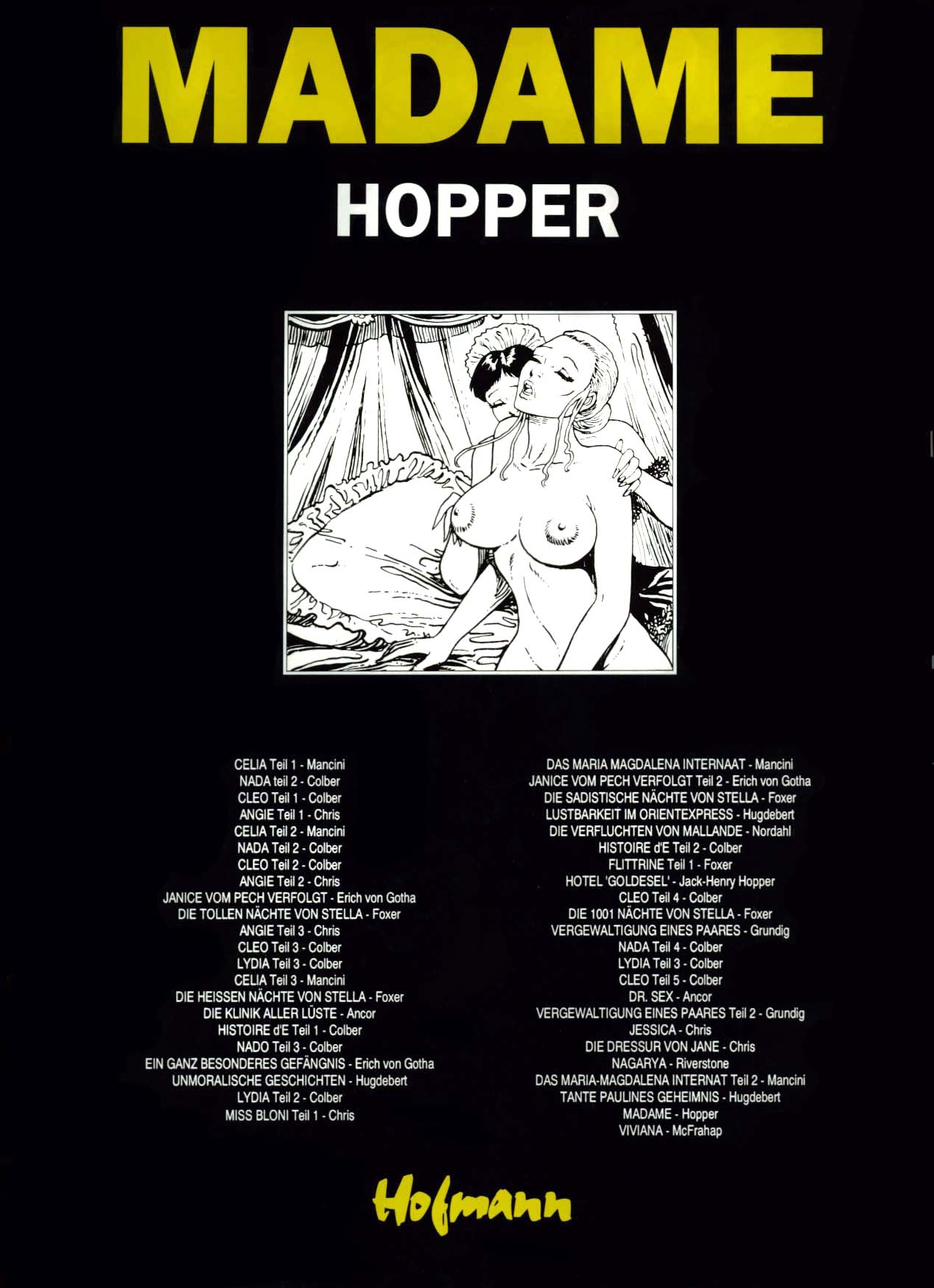 MADAME

HOPPER

CELIA Teil 1 - Mancini
NADA teil 2 - Colber
CLEO Teil 1 - Colber
ANGIE Teil 1 - Chris
CELIA Teil 2 - Mancini
NADA Teil 2 - Colber
CLEO Teil 2 - Colber
ANGIE Teil 2 - Chris
JANICE VOM PECH VERFOLGT - Erich von Gotha
DIE TOLLEN NÄCHTE VON STELLA - Foxer
ANGIE Teil 3 - Chris
CLEO Teil 3 - Colber
LYDIA Teil 3 - Colber
CELIA Teil 3 - Mancini
DIE HEISSEN NÄCHTE VON STELLA - Foxer
DIE KLINIK ALLER LÜSTE - Ancor
HISTOIRE d'E Teil 1 - Colber
NADO Teil 3 - Colber
EIN GANZ BESONDERES GEFÄNGNIS - Erich von Gotha
UNMORALISCHE GESCHICHTEN - Hugdebert
LYDIA Teil 2 - Colber
MISS BLONI Teil 1 - Chris

DAS MARIA MAGDALENA INTERNAAT - Mancini
JANICE VOM PECH VERFOLGT Teil 2 - Erich von Gotha
DIE SADISTISCHE NÄCHTE VON STELLA - Foxer
LUSTBARKEIT IM ORIENTEXPRESS - Hugdebert
DIE VERFLUCHTEN VON MALLANDE - Nordahl
HISTOIRE d'E Teil 2 - Colber
FLITTRINE Teil 1 - Foxer
HOTEL 'GOLDESEL' - Jack-Henry Hopper
CLEO Teil 4 - Colber
DIE 1001 NÄCHTE VON STELLA - Foxer
VERGEWALTIGUNG EINES PAARES - Grundig
NADA Teil 4 - Colber
LYDIA Teil 3 - Colber
CLEO Teil 5 - Colber
DR. SEX - Ancor
VERGEWALTIGUNG EINES PAARES Teil 2 - Grundig
JESSICA - Chris
DIE DRESSUR VON JANE - Chris
NAGARYA - Riverstone
DAS MARIA-MAGDALENA INTERNAT Teil 2 - Mancini
TANTE PAULINES GEHEIMNIS - Hugdebert
MADAME - Hopper
VIVIANA - McFrahap

Hofmann